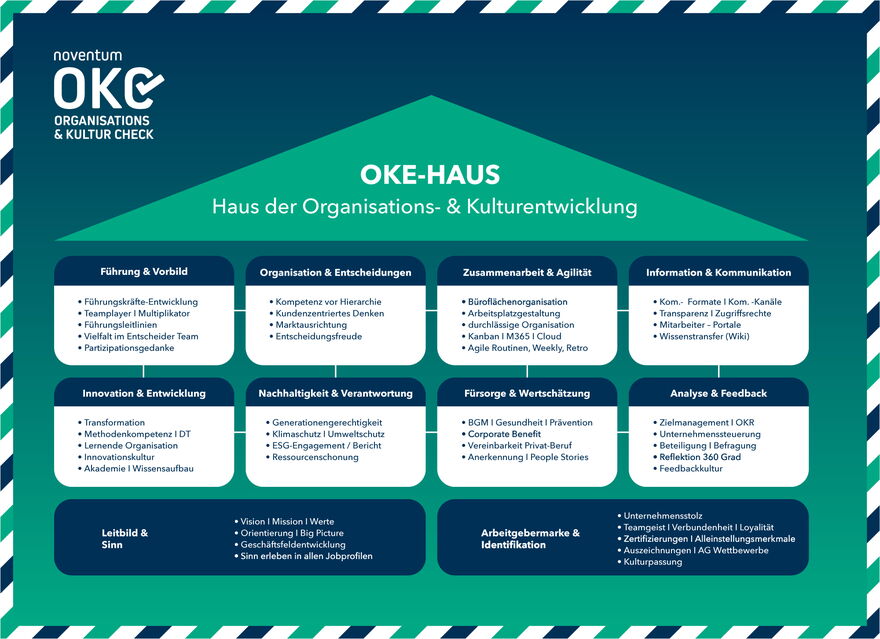 noventum
OKC
ORGANISATIONS
& KULTUR CHECK

OKE-HAUS
Haus der Organisations- & Kulturentwicklung

Führung & Vorbild
• Führungskräfte-Entwicklung
• Teamplayer I Multiplikator
• Führungsleitlinien
• Vielfalt im Entscheider Team
• Partizipationsgedanke

Organisation & Entscheidungen
• Kompetenz vor Hierarchie
• Kundenzentriertes Denken
• Marktausrichtung
• Entscheidungsfreude

Zusammenarbeit & Agilität
• Büroflächenorganisation
• Arbeitsplatzgestaltung
• durchlässige Organisation
• Kanban I M365 I Cloud
• Agile Routinen, Weekly, Retro

Information & Kommunikation
• Kom.- Formate I Kom. -Kanäle
• Transparenz I Zugriffsrechte
• Mitarbeiter – Portale
• Wissenstransfer (Wiki)

Innovation & Entwicklung
• Transformation
• Methodenkompetenz I DT
• Lernende Organisation
• Innovationskultur
• Akademie I Wissensaufbau

Nachhaltigkeit & Verantwortung
• Generationengerechtigkeit
• Klimaschutz I Umweltschutz
• ESG-Engagement / Bericht
• Ressourcenschonung

Fürsorge & Wertschätzung
• BGM I Gesundheit I Prävention
• Corporate Benefit
• Vereinbarkeit Privat-Beruf
• Anerkennung I People Stories

Analyse & Feedback
• Zielmanagement I OKR
• Unternehmenssteuerung
• Beteiligung I Befragung
• Reflektion 360 Grad
• Feedbackkultur

Leitbild & Sinn
• Vision I Mission I Werte
• Orientierung I Big Picture
• Geschäftsfeldentwicklung
• Sinn erleben in allen Jobprofilen

Arbeitgebermarke & Identifikation
• Unternehmensstolz
• Teamgeist I Verbundenheit I Loyalität
• Zertifizierungen I Alleinstellungsmerkmale
• Auszeichnungen I AG Wettbewerbe
• Kulturpassung